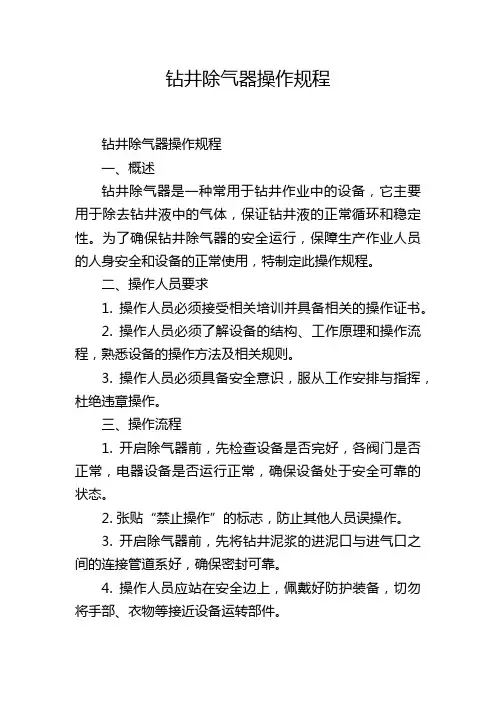 钻井除气器操作规程

钻井除气器操作规程

一、概述

钻井除气器是一种常用于钻井作业中的设备，它主要用于除去钻井液中的气体，保证钻井液的正常循环和稳定性。为了确保钻井除气器的安全运行，保障生产作业人员的人身安全和设备的正常使用，特制定此操作规程。

二、操作人员要求

1. 操作人员必须接受相关培训并具备相关的操作证书。

2. 操作人员必须了解设备的结构、工作原理和操作流程，熟悉设备的操作方法及相关规则。

3. 操作人员必须具备安全意识，服从工作安排与指挥，杜绝违章操作。

三、操作流程

1. 开启除气器前，先检查设备是否完好，各阀门是否正常，电器设备是否运行正常，确保设备处于安全可靠的状态。

2. 张贴“禁止操作”的标志，防止其他人员误操作。

3. 开启除气器前，先将钻井泥浆的进泥口与进气口之间的连接管道系好，确保密封可靠。

4. 操作人员应站在安全边上，佩戴好防护装备，切勿将手部、衣物等接近设备运转部件。